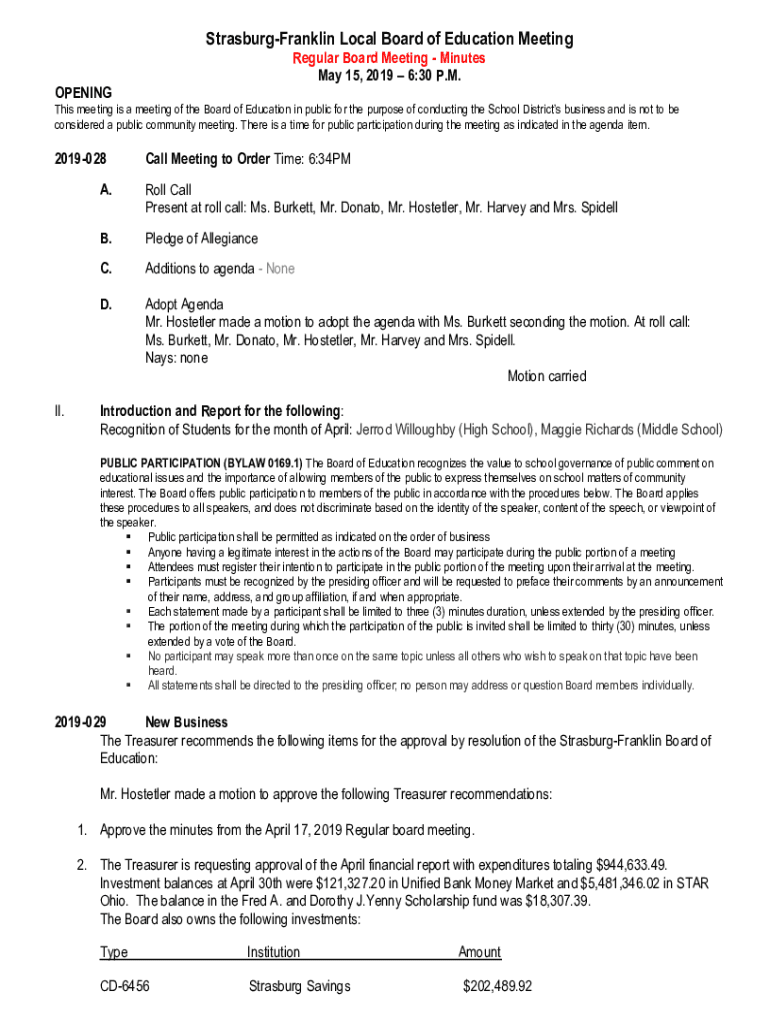 Strasburg-Franklin Local Board of Education Meeting
Regular Board Meeting - Minutes
May 15, 2019 – 6:30 P.M.

OPENING
This meeting is a meeting of the Board of Education in public for the purpose of conducting the School District's business and is not to be considered a public community meeting. There is a time for public participation during the meeting as indicated in the agenda item.

2019-028 Call Meeting to Order Time: 6:34PM

A. Roll Call
Present at roll call: Ms. Burkett, Mr. Donato, Mr. Hostetler, Mr. Harvey and Mrs. Spidell

B. Pledge of Allegiance

C. Additions to agenda - None

D. Adopt Agenda
Mr. Hostetler made a motion to adopt the agenda with Ms. Burkett seconding the motion. At roll call: Ms. Burkett, Mr. Donato, Mr. Hostetler, Mr. Harvey and Mrs. Spidell.
Nays: none
Motion carried

II. Introduction and Report for the following:
Recognition of Students for the month of April: Jerrod Willoughby (High School), Maggie Richards (Middle School)

PUBLIC PARTICIPATION (BYLAW 0169.1) The Board of Education recognizes the value to school governance of public comment on educational issues and the importance of allowing members of the public to express themselves on school matters of community interest. The Board offers public participation to members of the public in accordance with the procedures below. The Board applies these procedures to all speakers, and does not discriminate based on the identity of the speaker, content of the speech, or viewpoint of the speaker.
▪ Public participation shall be permitted as indicated on the order of business
▪ Anyone having a legitimate interest in the actions of the Board may participate during the public portion of a meeting
▪ Attendees must register their intention to participate in the public portion of the meeting upon their arrival at the meeting.
▪ Participants must be recognized by the presiding officer and will be requested to preface their comments by an announcement of their name, address, and group affiliation, if and when appropriate.
▪ Each statement made by a participant shall be limited to three (3) minutes duration, unless extended by the presiding officer.
▪ The portion of the meeting during which the participation of the public is invited shall be limited to thirty (30) minutes, unless extended by a vote of the Board.
▪ No participant may speak more than once on the same topic unless all others who wish to speak on that topic have been heard.
▪ All statements shall be directed to the presiding officer; no person may address or question Board members individually.

2019-029 New Business
The Treasurer recommends the following items for the approval by resolution of the Strasburg-Franklin Board of Education:

Mr. Hostetler made a motion to approve the following Treasurer recommendations:

1. Approve the minutes from the April 17, 2019 Regular board meeting.

2. The Treasurer is requesting approval of the April financial report with expenditures totaling $944,633.49. Investment balances at April 30th were $121,327.20 in Unified Bank Money Market and $5,481,346.02 in STAR Ohio. The balance in the Fred A. and Dorothy J.Yenny Scholarship fund was $18,307.39.
The Board also owns the following investments:

| Type | Institution | Amount |
|---|---|---|
| CD-6456 | Strasburg Savings | $202,489.92 |